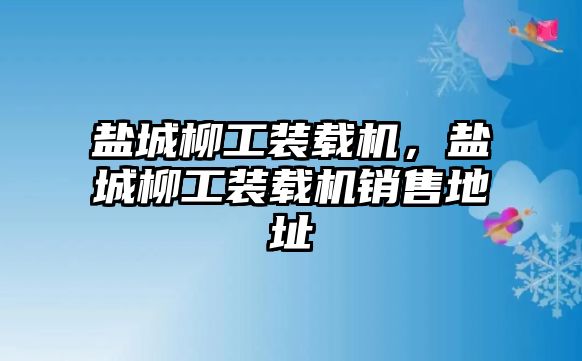 盐城柳工装载机，盐城柳工装载机销售地址